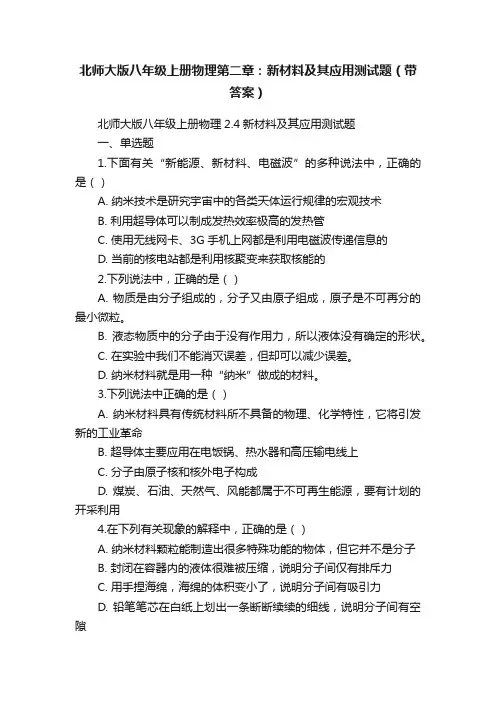 北师大版八年级上册物理第二章：新材料及其应用测试题（带答案）

北师大版八年级上册物理 2.4 新材料及其应用测试题

一、单选题

1.下面有关“新能源、新材料、电磁波”的多种说法中，正确的是（ ）

A. 纳米技术是研究宇宙中的各类天体运行规律的宏观技术

B. 利用超导体可以制成发热效率极高的发热管

C. 使用无线网卡、3G 手机上网都是利用电磁波传递信息的

D. 当前的核电站都是利用核聚变来获取核能的

2.下列说法中，正确的是（ ）

A. 物质是由分子组成的，分子又由原子组成，原子是不可再分的最小微粒。

B. 液态物质中的分子由于没有作用力，所以液体没有确定的形状。

C. 在实验中我们不能消灭误差，但却可以减少误差。

D. 纳米材料就是用一种“纳米”做成的材料。

3.下列说法中正确的是（ ）

A. 纳米材料具有传统材料所不具备的物理、化学特性，它将引发新的工业革命

B. 超导体主要应用在电饭锅、热水器和高压输电线上

C. 分子由原子核和核外电子构成

D. 煤炭、石油、天然气、风能都属于不可再生能源，要有计划的开采利用

4.在下列有关现象的解释中，正确的是（ ）

A. 纳米材料颗粒能制造出很多特殊功能的物体，但它并不是分子

B. 封闭在容器内的液体很难被压缩，说明分子间仅有排斥力

C. 用手捏海绵，海绵的体积变小了，说明分子间有吸引力

D. 铅笔笔芯在白纸上划出一条断断续续的细线，说明分子间有空隙